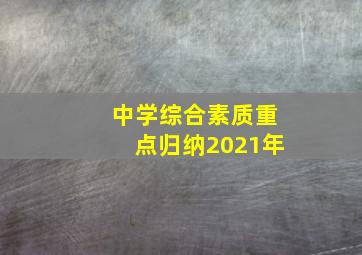 中学综合素质重点归纳2021年